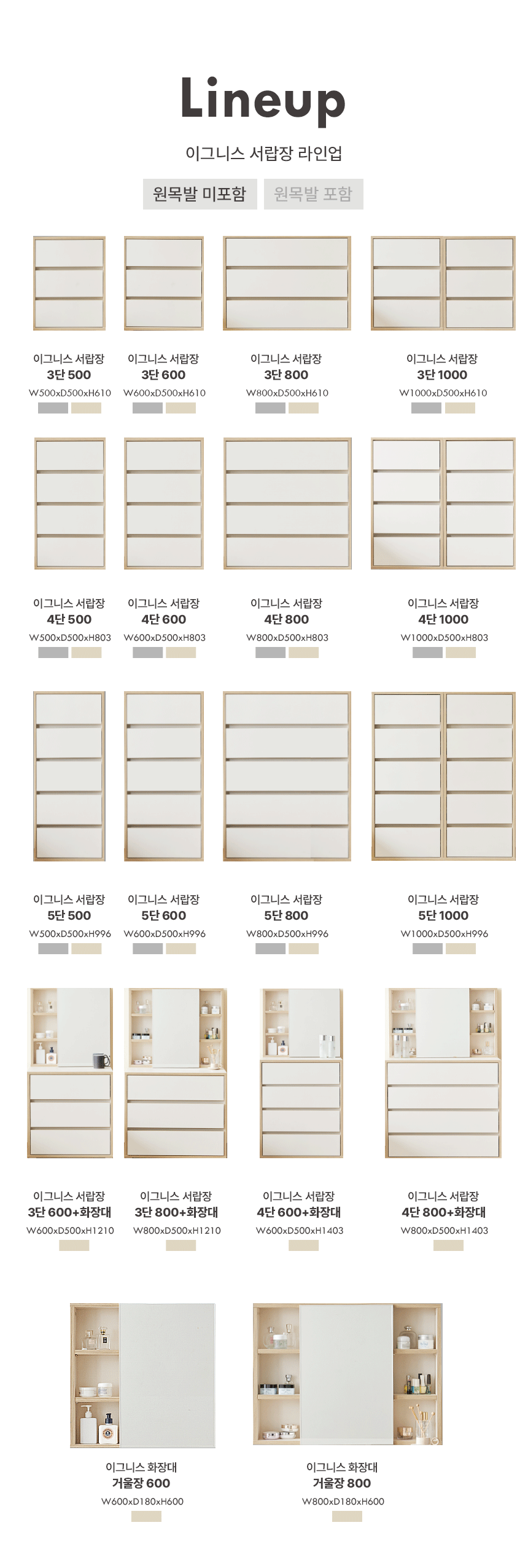 Lineup

이그니스 서랍장 라인업

원목발 미포함 원목발 포함

이그니스 서랍장
3단 500
W500xD500xH610

이그니스 서랍장
3단 600
W600xD500xH610

이그니스 서랍장
3단 800
W800xD500xH610

이그니스 서랍장
3단 1000
W1000xD500xH610

이그니스 서랍장
4단 500
W500xD500xH803

이그니스 서랍장
4단 600
W600xD500xH803

이그니스 서랍장
4단 800
W800xD500xH803

이그니스 서랍장
4단 1000
W1000xD500xH803

이그니스 서랍장
5단 500
W500xD500xH996

이그니스 서랍장
5단 600
W600xD500xH996

이그니스 서랍장
5단 800
W800xD500xH996

이그니스 서랍장
5단 1000
W1000xD500xH996

이그니스 서랍장
3단 600+화장대
W600xD500xH1210

이그니스 서랍장
3단 800+화장대
W800xD500xH1210

이그니스 서랍장
4단 600+화장대
W600xD500xH1403

이그니스 서랍장
4단 800+화장대
W800xD500xH1403

이그니스 화장대
거울장 600
W600xD180xH600

이그니스 화장대
거울장 800
W800xD180xH600